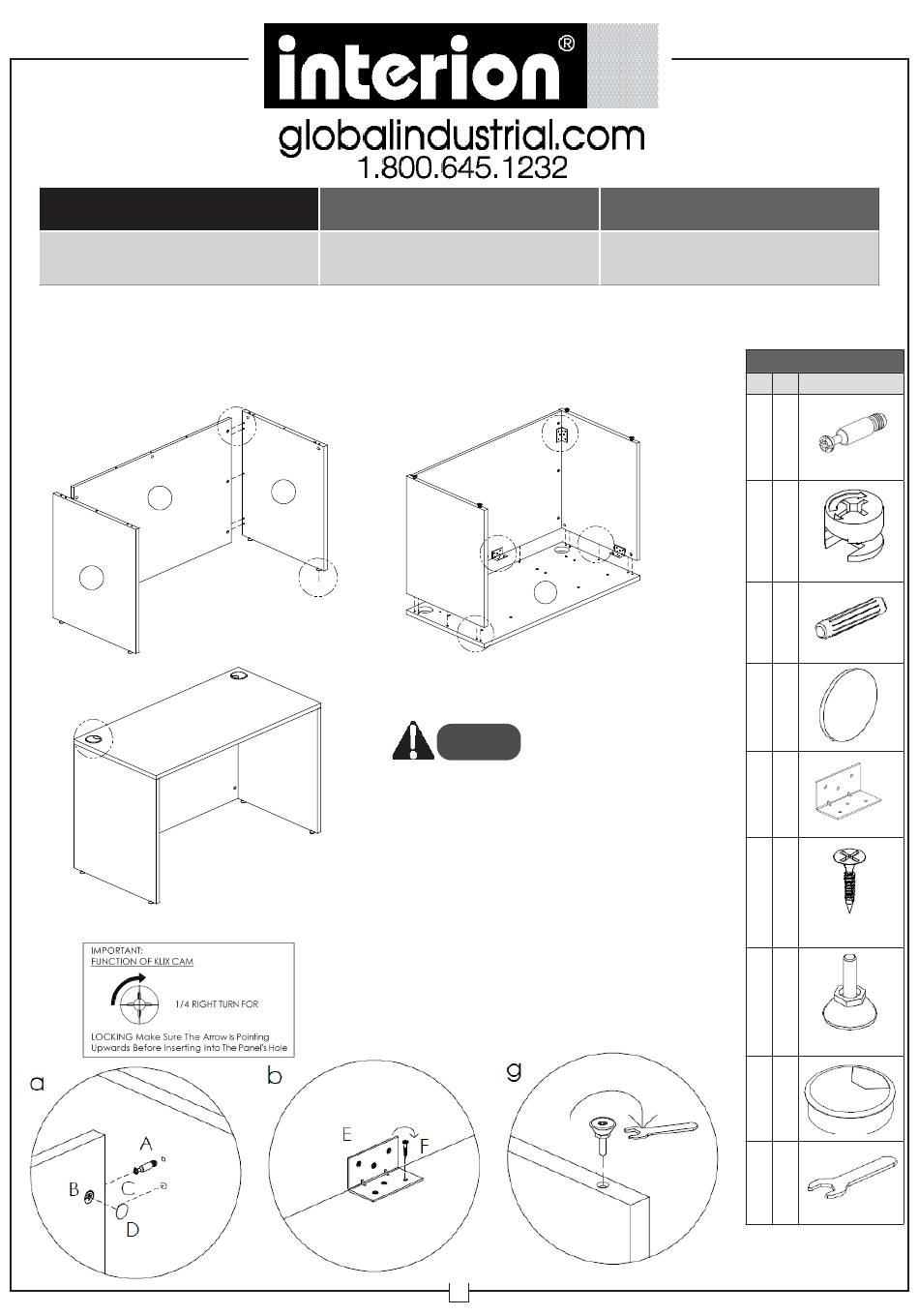 interion®

globalindustrial.com
1.800.645.1232

IMPORTANT:
FUNCTION OF KLIX CAM

1/4 RIGHT TURN FOR

LOCKING Make Sure The Arrow Is Pointing Upwards Before Inserting Into The Panel's Hole

a

A

B

C

D

b

E

F

g